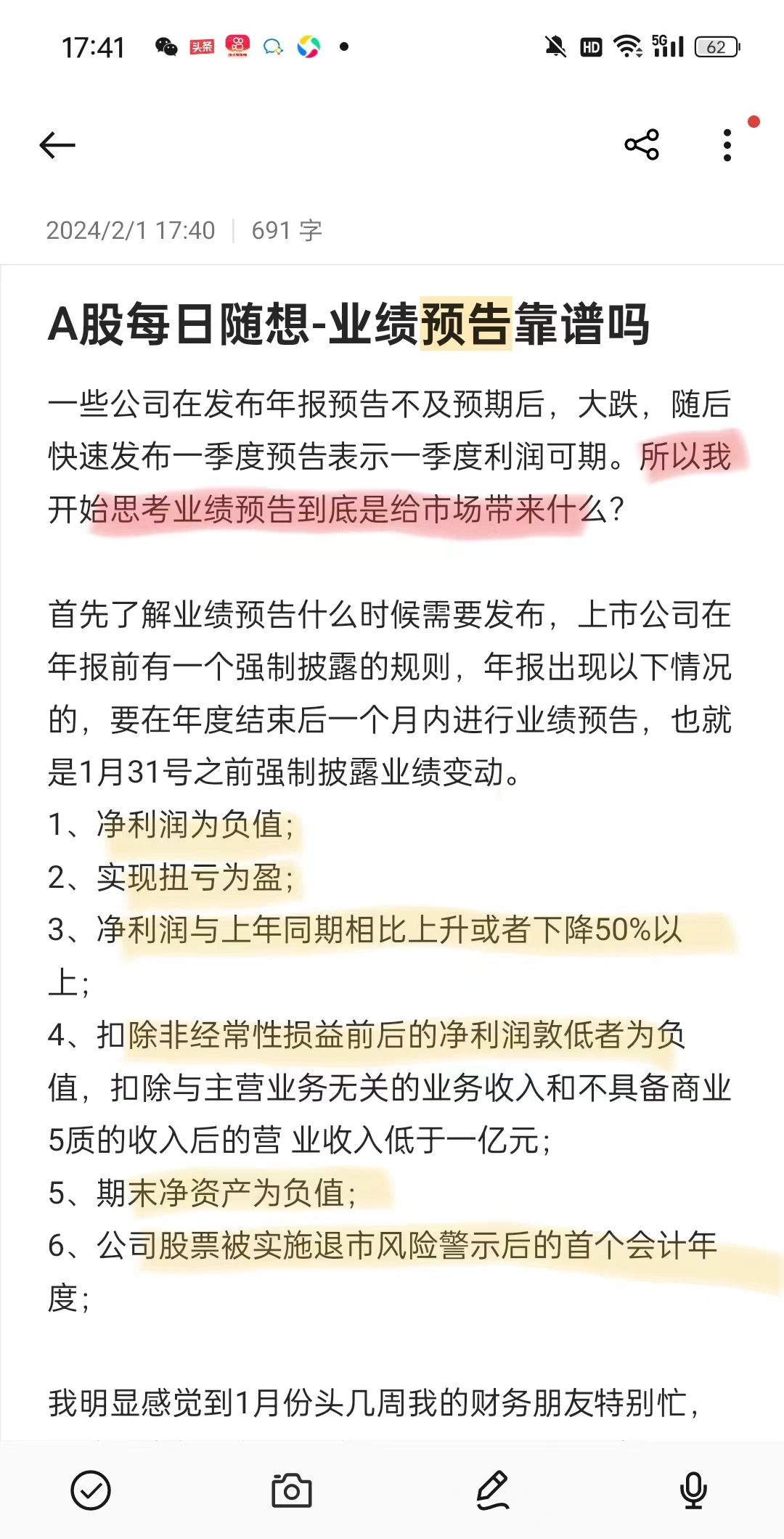 17:41 头条 HD 5G 62

2024/2/1 17:40 | 691 字

A股每日随想-业绩预告靠谱吗

一些公司在发布年报预告不及预期后，大跌，随后快速发布一季度预告表示一季度利润可期。所以我开始思考业绩预告到底是给市场带来什么？

首先了解业绩预告什么时候需要发布，上市公司在年报前有一个强制披露的规则，年报出现以下情况的，要在年度结束后一个月内进行业绩预告，也就是1月31号之前强制披露业绩变动。
1、净利润为负值；
2、实现扭亏为盈；
3、净利润与上年同期相比上升或者下降50%以上；
4、扣除非经常性损益前后的净利润孰低者为负值，扣除与主营业务无关的业务收入和不具备商业5质的收入后的营 业收入低于一亿元；
5、期末净资产为负值；
6、公司股票被实施退市风险警示后的首个会计年度；

我明显感觉到1月份头几周我的财务朋友特别忙，